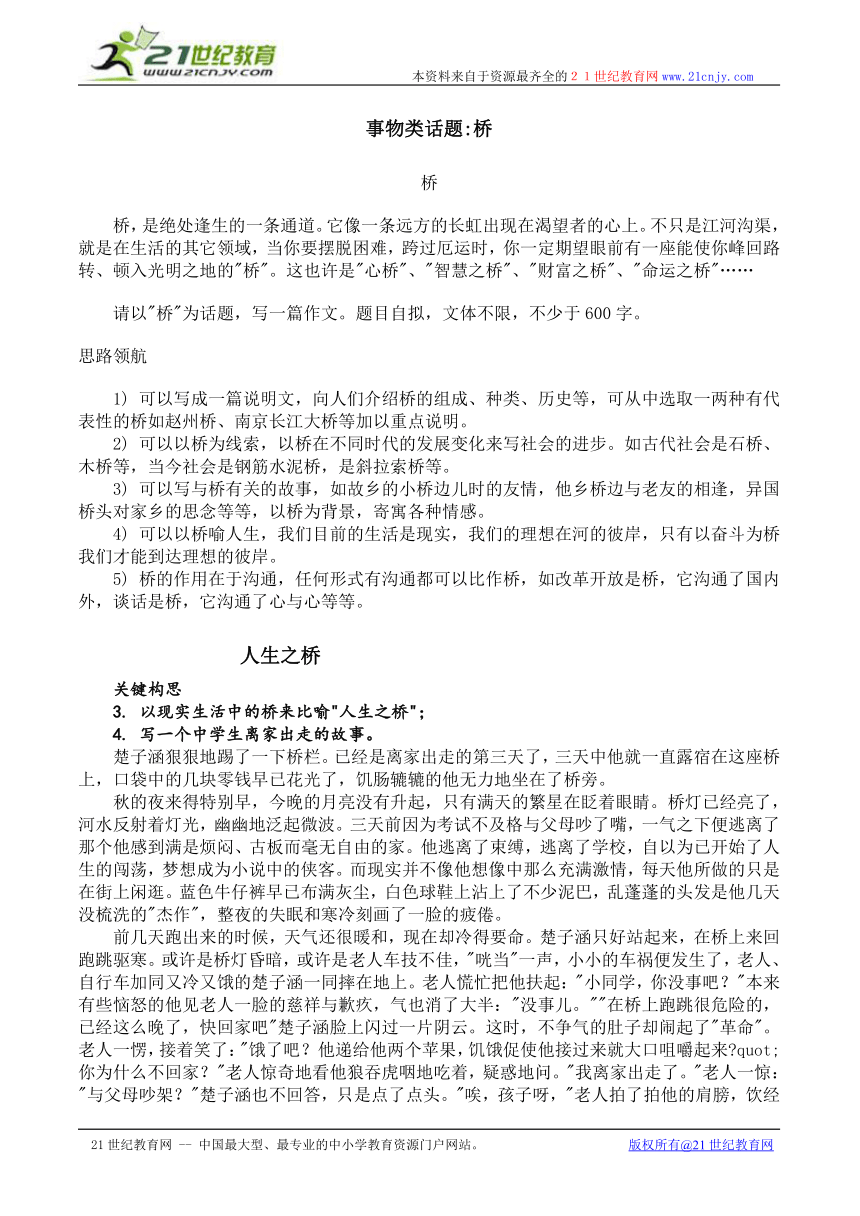 21世纪教育
www.21cnjy.com

本资料来自于资源最齐全的２１世纪教育网www.21cnjy.com

事物类话题:桥

桥

桥，是绝处逢生的一条通道。它像一条远方的长虹出现在渴望者的心上。不只是江河沟渠，就是在生活的其它领域，当你要摆脱困难，跨过厄运时，你一定期望眼前有一座能使你峰回路转、顿入光明之地的"桥"。这也许是"心桥"、"智慧之桥"、"财富之桥"、"命运之桥"……

请以"桥"为话题，写一篇作文。题目自拟，文体不限，不少于600字。

思路领航

1) 可以写成一篇说明文，向人们介绍桥的组成、种类、历史等，可从中选取一两种有代表性的桥如赵州桥、南京长江大桥等加以重点说明。
2) 可以以桥为线索，以桥在不同时代的发展变化来写社会的进步。如古代社会是石桥、木桥等，当今社会是钢筋水泥桥，是斜拉索桥等。
3) 可以写与桥有关的故事，如故乡的小桥边儿时的友情，他乡桥边与老友的相逢，异国桥头对家乡的思念等等，以桥为背景，寄寓各种情感。
4) 可以以桥喻人生，我们目前的生活是现实，我们的理想在河的彼岸，只有以奋斗为桥我们才能到达理想的彼岸。
5) 桥的作用在于沟通，任何形式有沟通都可以比作桥，如改革开放是桥，它沟通了国内外，谈话是桥，它沟通了心与心等等。

人生之桥

关键构思
3. 以现实生活中的桥来比喻"人生之桥"；
4. 写一个中学生离家出走的故事。

楚子涵狠狠地踢了一下桥栏。已经是离家出走的第三天了，三天中他就一直露宿在这座桥上，口袋中的几块零钱早已花光了，饥肠辘辘的他无力地坐在了桥旁。

秋的夜来得特别早，今晚的月亮没有升起，只有满天的繁星在眨着眼睛。桥灯已经亮了，河水反射着灯光，幽幽地泛起微波。三天前因为考试不及格与父母吵了嘴，一气之下便逃离了那个他感到满是烦闷、古板而毫无自由的家。他逃离了束缚，逃离了学校，自以为已开始了人生的闯荡，梦想成为小说中的侠客。而现实并不像他想像中那么充满激情，每天他所做的只是在街上闲逛。蓝色牛仔裤早已布满灰尘，白色球鞋上沾上了不少泥巴，乱蓬蓬的头发是他几天没梳洗的"杰作"，整夜的失眠和寒冷刻画了一脸的疲倦。

前几天跑出来的时候，天气还很暖和，现在却冷得要命。楚子涵只好站起来，在桥上来回跑跳驱寒。或许是桥灯昏暗，或许是老人车技不佳，"咣当"一声，小小的车祸便发生了，老人、自行车加同又冷又饿的楚子涵一同摔在地上。老人慌忙把他扶起："小同学，你没事吧？"本来有些恼怒的他见老人一脸的慈祥与歉疚，气也消了大半："没事儿。""在桥上跑跳很危险的，已经这么晚了，快回家吧"楚子涵脸上闪过一片阴云。这时，不争气的肚子却闹起了"革命"。老人一愣，接着笑了："饿了吧？他递给他两个苹果，饥饿促使他接过来就大口咀嚼起来?quot;你为什么不回家？"老人惊奇地看他狼吞虎咽地吃着，疑惑地问。"我离家出走了。"老人一惊："与父母吵架？"楚子涵也不回答，只是点了点头。"唉，孩子呀，"老人拍了拍他的肩膀，饮经

21世纪教育网 -- 中国最大型、最专业的中小学教育资源门户网站。　　版权所有@21世纪教育网